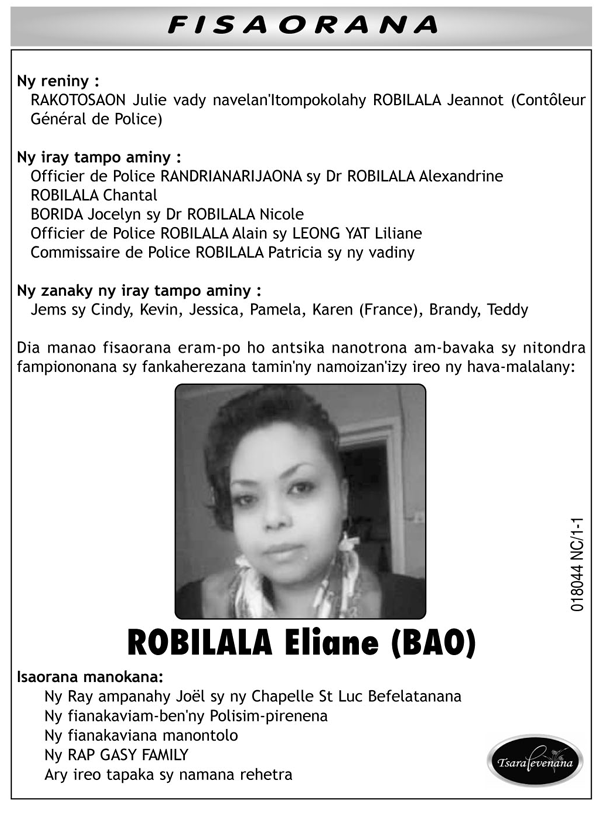 FISAORANA

Ny reniny :
RAKOTOSAON Julie vady navelan'Itompokolahy ROBILALA Jeannot (Contôleur Général de Police)

Ny iray tampo aminy :
Officier de Police RANDRIANARIJAONA sy Dr ROBILALA Alexandrine
ROBILALA Chantal
BORIDA Jocelyn sy Dr ROBILALA Nicole
Officier de Police ROBILALA Alain sy LEONG YAT Liliane
Commissaire de Police ROBILALA Patricia sy ny vadiny

Ny zanaky ny iray tampo aminy :
Jems sy Cindy, Kevin, Jessica, Pamela, Karen (France), Brandy, Teddy

Dia manao fisaorana eram-po ho antsika nanotrona am-bavaka sy nitondra fampiononana sy fankaherezana tamin'ny namoizan'izy ireo ny hava-malalany:

018044 NC/1-1

ROBILALA Eliane (BAO)

Isaorana manokana:
Ny Ray ampanahy Joël sy ny Chapelle St Luc Befelatanana
Ny fianakaviam-ben'ny Polisim-pirenena
Ny fianakaviana manontolo
Ny RAP GASY FAMILY
Ary ireo tapaka sy namana rehetra

Tsaralevenana